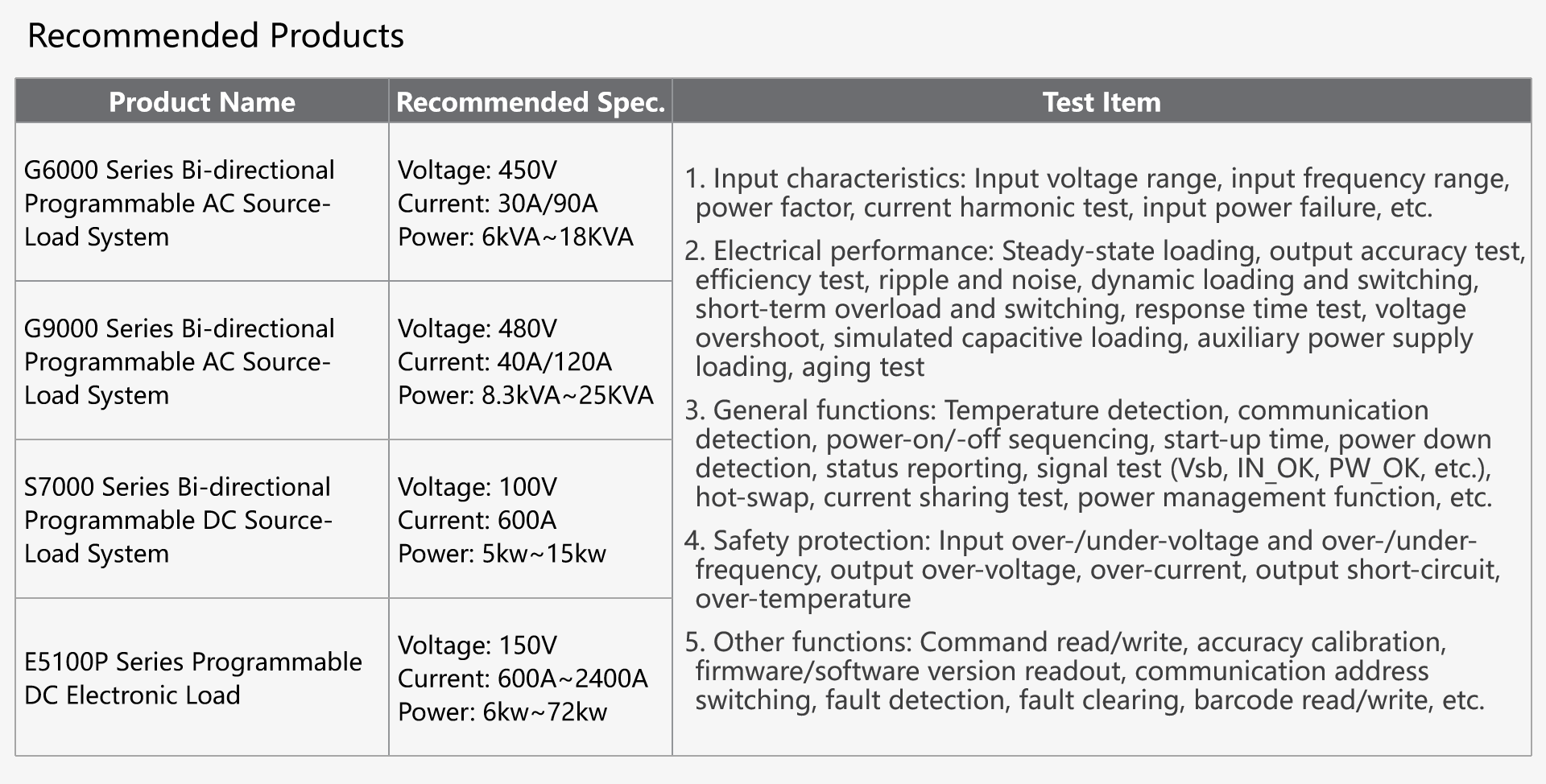 Recommended Products

| Product Name | Recommended Spec. | Test Item |
|---|---|---|
| G6000 Series Bi-directional Programmable AC Source-Load System | Voltage: 450V Current: 30A/90A Power: 6kVA~18KVA | 1. Input characteristics: Input voltage range, input frequency range, power factor, current harmonic test, input power failure, etc. 2. Electrical performance: Steady-state loading, output accuracy test, efficiency test, ripple and noise, dynamic loading and switching, short-term overload and switching, response time test, voltage overshoot, simulated capacitive loading, auxiliary power supply loading, aging test 3. General functions: Temperature detection, communication detection, power-on/-off sequencing, start-up time, power down detection, status reporting, signal test (Vsb, IN_OK, PW_OK, etc.), hot-swap, current sharing test, power management function, etc. 4. Safety protection: Input over-/under-voltage and over-/under-frequency, output over-voltage, over-current, output short-circuit, over-temperature 5. Other functions: Command read/write, accuracy calibration, firmware/software version readout, communication address switching, fault detection, fault clearing, barcode read/write, etc. |
| G9000 Series Bi-directional Programmable AC Source-Load System | Voltage: 480V Current: 40A/120A Power: 8.3kVA~25KVA | |
| S7000 Series Bi-directional Programmable DC Source-Load System | Voltage: 100V Current: 600A Power: 5kw~15kw | |
| E5100P Series Programmable DC Electronic Load | Voltage: 150V Current: 600A~2400A Power: 6kw~72kw | |